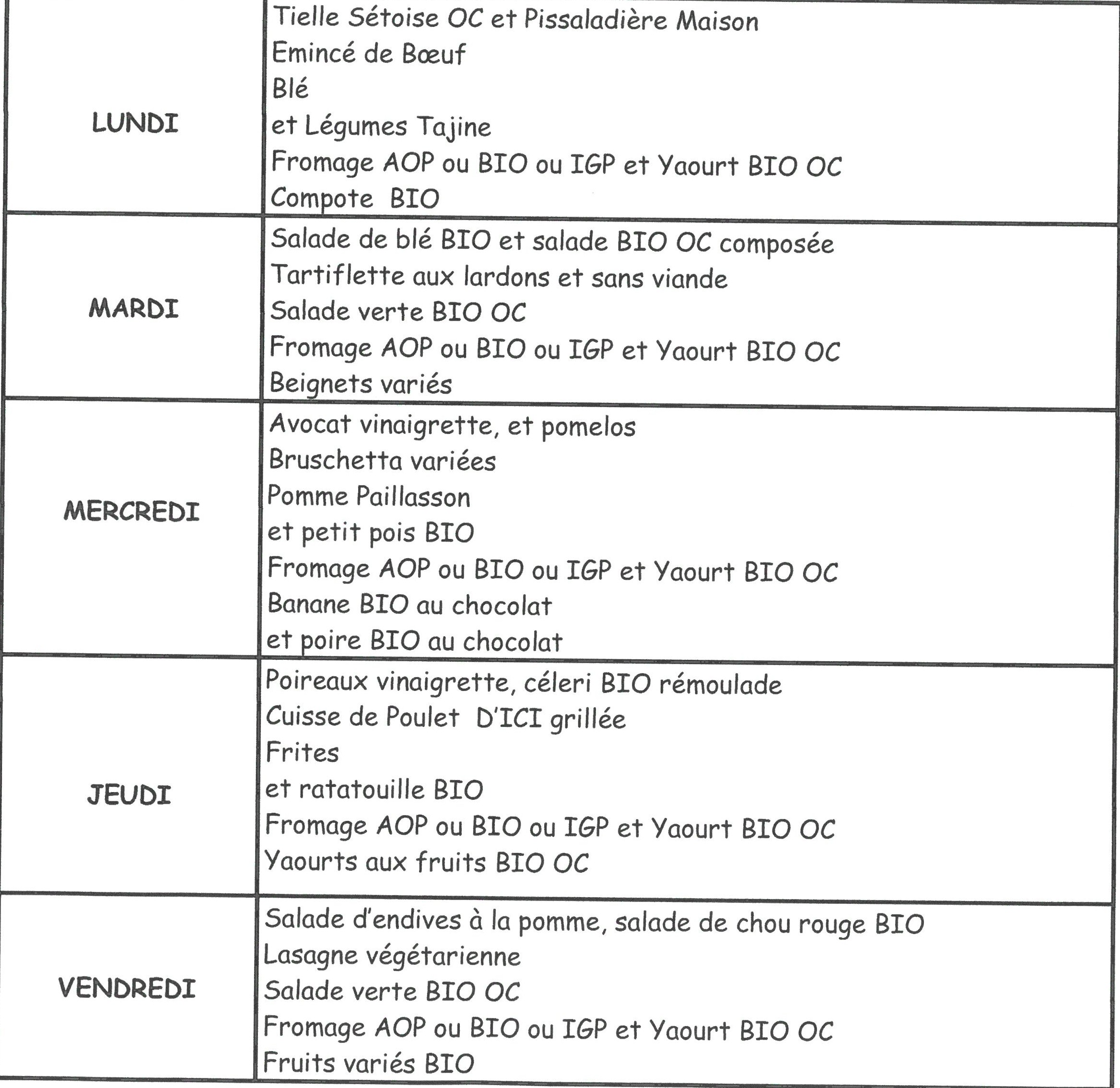 | | |
|---|---|
| LUNDI | Tielle Sétoise OC et Pissaladière Maison<br>Emincé de Bœuf<br>Blé<br>et Légumes Tajine<br>Fromage AOP ou BIO ou IGP et Yaourt BIO OC<br>Compote BIO |
| MARDI | Salade de blé BIO et salade BIO OC composée<br>Tartiflette aux lardons et sans viande<br>Salade verte BIO OC<br>Fromage AOP ou BIO ou IGP et Yaourt BIO OC<br>Beignets variés |
| MERCREDI | Avocat vinaigrette, et pomelos<br>Bruschetta variées<br>Pomme Paillasson<br>et petit pois BIO<br>Fromage AOP ou BIO ou IGP et Yaourt BIO OC<br>Banane BIO au chocolat<br>et poire BIO au chocolat |
| JEUDI | Poireaux vinaigrette, céleri BIO rémoulade<br>Cuisse de Poulet D'ICI grillée<br>Frites<br>et ratatouille BIO<br>Fromage AOP ou BIO ou IGP et Yaourt BIO OC<br>Yaourts aux fruits BIO OC |
| VENDREDI | Salade d'endives à la pomme, salade de chou rouge BIO<br>Lasagne végétarienne<br>Salade verte BIO OC<br>Fromage AOP ou BIO ou IGP et Yaourt BIO OC<br>Fruits variés BIO |